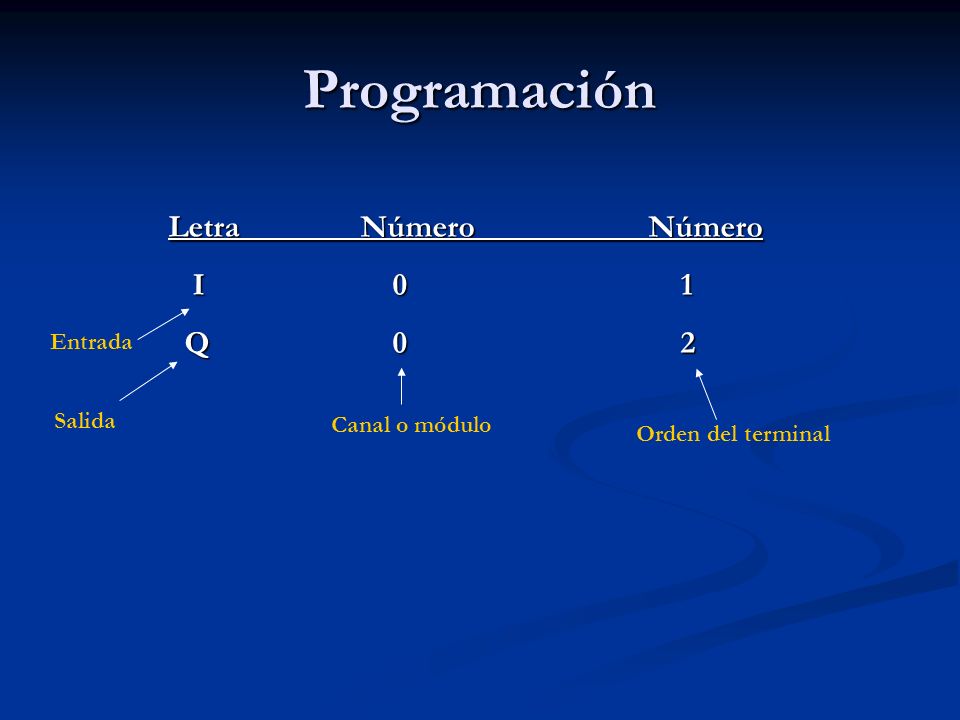 Programación

| Letra | Número | Número |
|---|---|---|
| I | 0 | 1 |
| Q | 0 | 2 |

Entrada

Salida

Canal o módulo

Orden del terminal